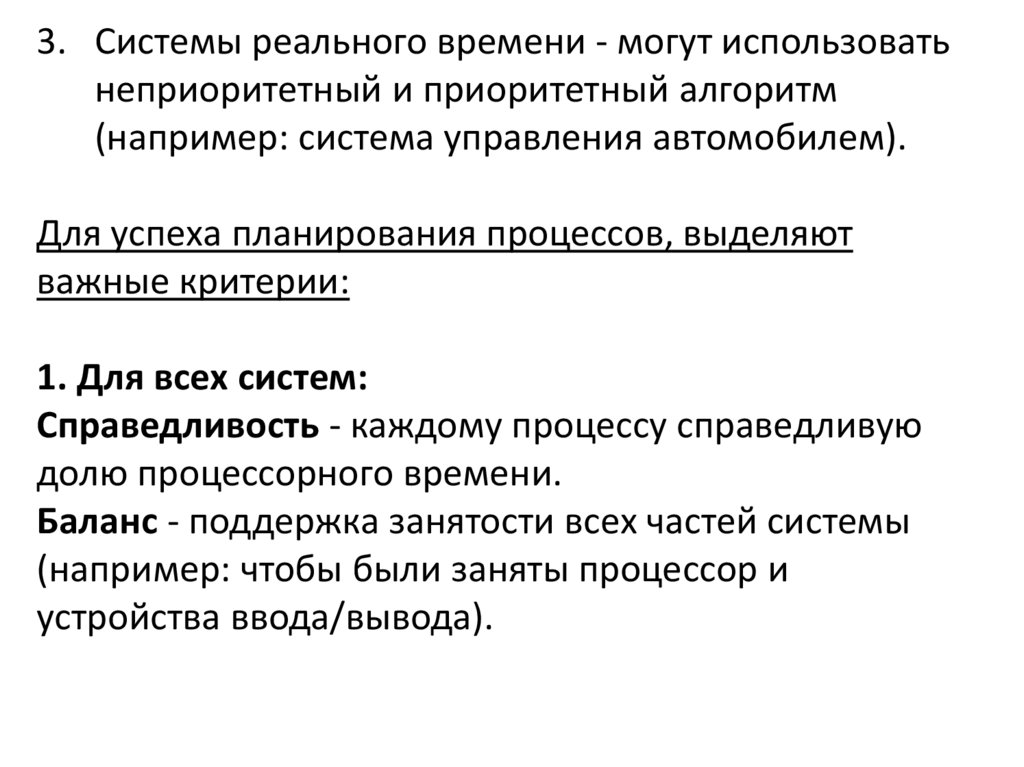 3. Системы реального времени - могут использовать неприоритетный и приоритетный алгоритм (например: система управления автомобилем).

Для успеха планирования процессов, выделяют важные критерии:

1. Для всех систем:
Справедливость - каждому процессу справедливую долю процессорного времени.
Баланс - поддержка занятости всех частей системы (например: чтобы были заняты процессор и устройства ввода/вывода).